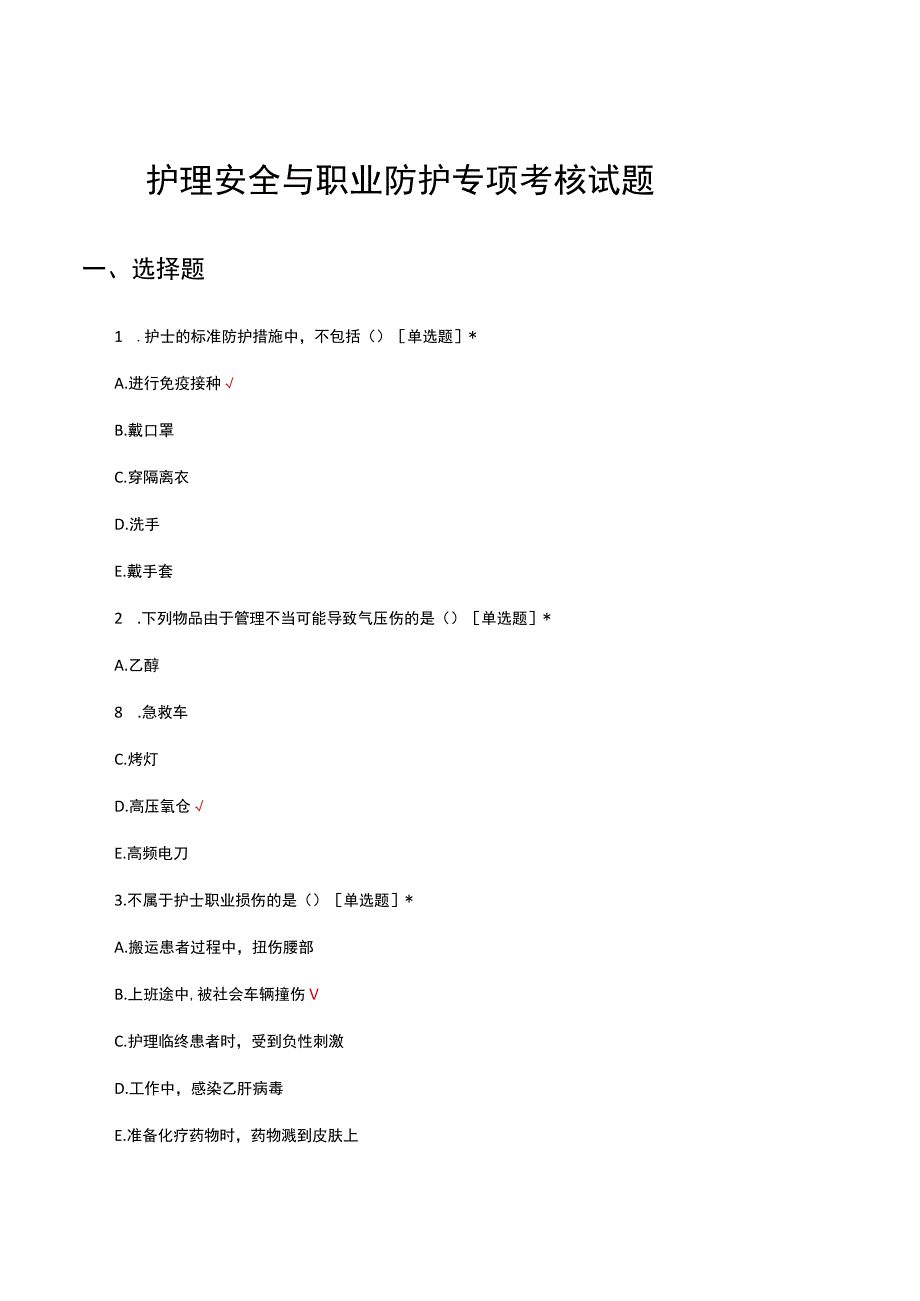 护理安全与职业防护专项考核试题

一、选择题

1 .护士的标准防护措施中，不包括（）［单选题］*

A.进行免疫接种√

B.戴口罩

C.穿隔离衣

D.洗手

E.戴手套

2 .下列物品由于管理不当可能导致气压伤的是（）［单选题］*

A.乙醇

8 .急救车

C.烤灯

D.高压氧仓√

E.高频电刀

3.不属于护士职业损伤的是（）［单选题］*

A.搬运患者过程中，扭伤腰部

B.上班途中，被社会车辆撞伤V

C.护理临终患者时，受到负性刺激

D.工作中，感染乙肝病毒

E.准备化疗药物时，药物溅到皮肤上